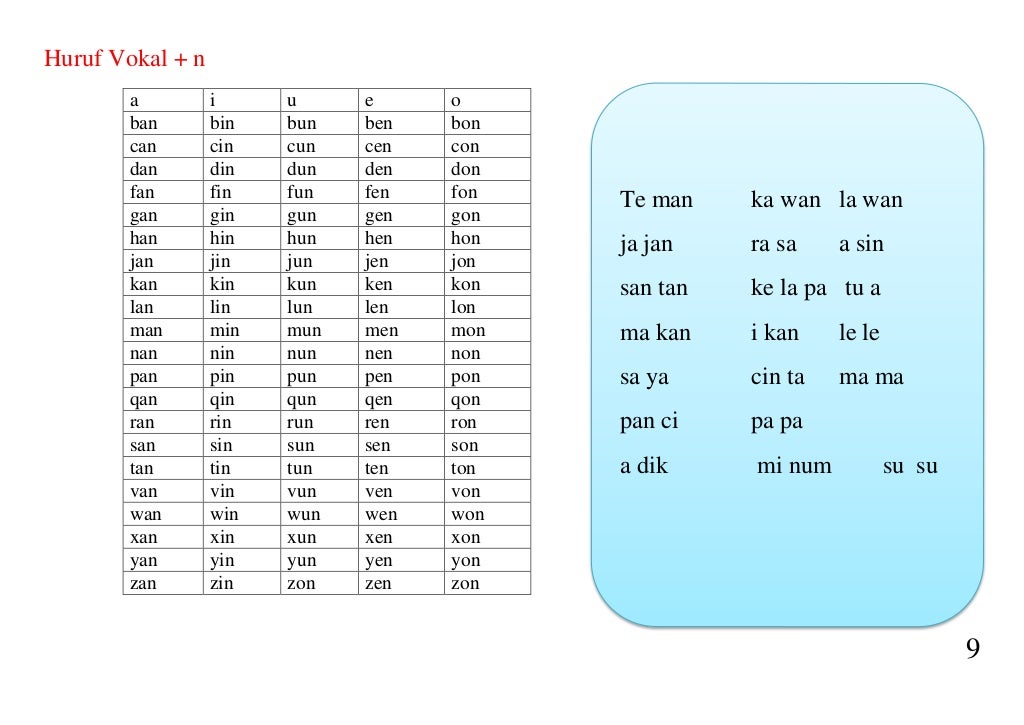 Huruf Vokal + n

| a | i | u | e | o |
|---|---|---|---|---|
| ban | bin | bun | ben | bon |
| can | cin | cun | cen | con |
| dan | din | dun | den | don |
| fan | fin | fun | fen | fon |
| gan | gin | gun | gen | gon |
| han | hin | hun | hen | hon |
| jan | jin | jun | jen | jon |
| kan | kin | kun | ken | kon |
| lan | lin | lun | len | lon |
| man | min | mun | men | mon |
| nan | nin | nun | nen | non |
| pan | pin | pun | pen | pon |
| qan | qin | qun | qen | qon |
| ran | rin | run | ren | ron |
| san | sin | sun | sen | son |
| tan | tin | tun | ten | ton |
| van | vin | vun | ven | von |
| wan | win | wun | wen | won |
| xan | xin | xun | xen | xon |
| yan | yin | yun | yen | yon |
| zan | zin | zon | zen | zon |

Te man ka wan la wan
ja jan ra sa a sin
san tan ke la pa tu a
ma kan i kan le le
sa ya cin ta ma ma
pan ci pa pa
a dik mi num su su

9